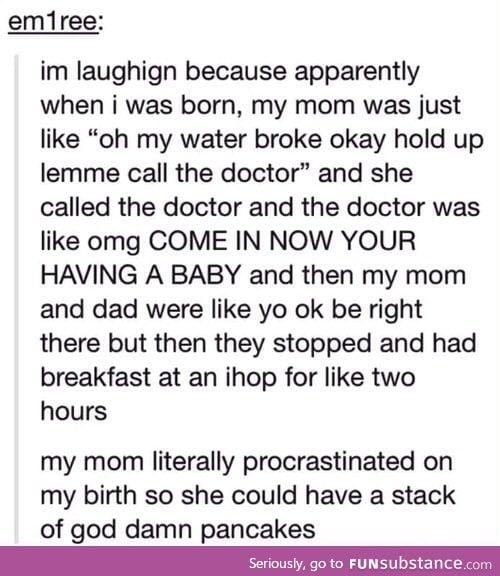 em1ree:

im laughign because apparently when i was born, my mom was just like “oh my water broke okay hold up lemme call the doctor” and she called the doctor and the doctor was like omg COME IN NOW YOUR HAVING A BABY and then my mom and dad were like yo ok be right there but then they stopped and had breakfast at an ihop for like two hours

my mom literally procrastinated on my birth so she could have a stack of god damn pancakes

Seriously, go to FUNsubstance.com